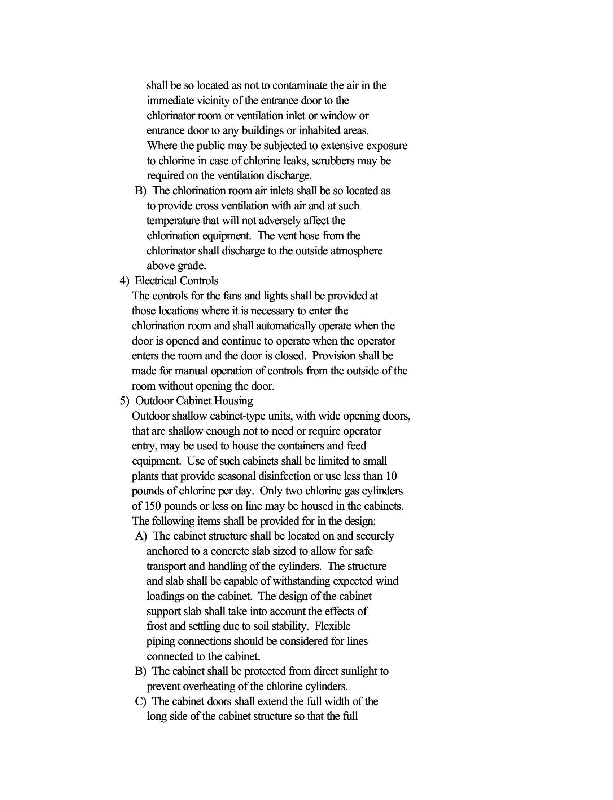 shall be so located as not to contaminate the air in the immediate vicinity of the entrance door to the chlorinator room or ventilation inlet or window or entrance door to any buildings or inhabited areas. Where the public may be subjected to extensive exposure to chlorine in case of chlorine leaks, scrubbers may be required on the ventilation discharge.

B) The chlorination room air inlets shall be so located as to provide cross ventilation with air and at such temperature that will not adversely affect the chlorination equipment. The vent hose from the chlorinator shall discharge to the outside atmosphere above grade.

4) Electrical Controls
The controls for the fans and lights shall be provided at those locations where it is necessary to enter the chlorination room and shall automatically operate when the door is opened and continue to operate when the operator enters the room and the door is closed. Provision shall be made for manual operation of controls from the outside of the room without opening the door.

5) Outdoor Cabinet Housing
Outdoor shallow cabinet-type units, with wide opening doors, that are shallow enough not to need or require operator entry, may be used to house the containers and feed equipment. Use of such cabinets shall be limited to small plants that provide seasonal disinfection or use less than 10 pounds of chlorine per day. Only two chlorine gas cylinders of 150 pounds or less on line may be housed in the cabinets. The following items shall be provided for in the design:

A) The cabinet structure shall be located on and securely anchored to a concrete slab sized to allow for safe transport and handling of the cylinders. The structure and slab shall be capable of withstanding expected wind loadings on the cabinet. The design of the cabinet support slab shall take into account the effects of frost and settling due to soil stability. Flexible piping connections should be considered for lines connected to the cabinet.

B) The cabinet shall be protected from direct sunlight to prevent overheating of the chlorine cylinders.

C) The cabinet doors shall extend the full width of the long side of the cabinet structure so that the full